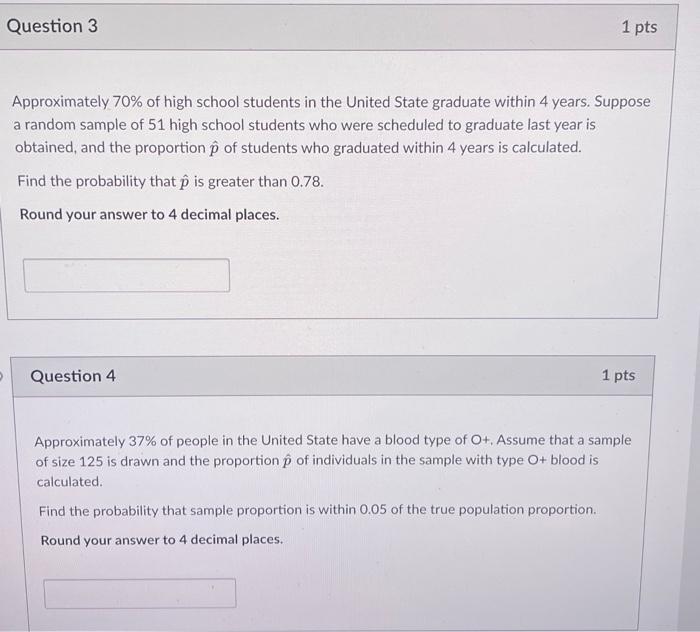 Question 3

1 pts

Approximately 70% of high school students in the United State graduate within 4 years. Suppose a random sample of 51 high school students who were scheduled to graduate last year is obtained, and the proportion $\hat{p}$ of students who graduated within 4 years is calculated.

Find the probability that $\hat{p}$ is greater than 0.78.

Round your answer to 4 decimal places.

Question 4

1 pts

Approximately 37% of people in the United State have a blood type of O+. Assume that a sample of size 125 is drawn and the proportion $\hat{p}$ of individuals in the sample with type O+ blood is calculated.

Find the probability that sample proportion is within 0.05 of the true population proportion.

Round your answer to 4 decimal places.